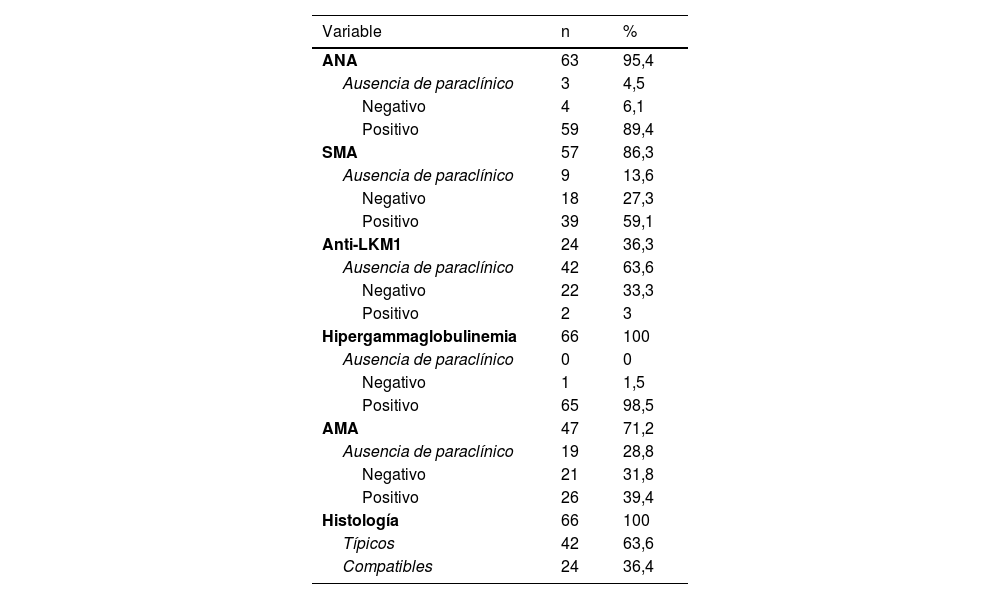 | Variable | n | % |
|---|---|---|
| ANA | 63 | 95,4 |
| Ausencia de paraclínico | 3 | 4,5 |
| Negativo | 4 | 6,1 |
| Positivo | 59 | 89,4 |
| SMA | 57 | 86,3 |
| Ausencia de paraclínico | 9 | 13,6 |
| Negativo | 18 | 27,3 |
| Positivo | 39 | 59,1 |
| Anti-LKM1 | 24 | 36,3 |
| Ausencia de paraclínico | 42 | 63,6 |
| Negativo | 22 | 33,3 |
| Positivo | 2 | 3 |
| Hipergammaglobulinemia | 66 | 100 |
| Ausencia de paraclínico | 0 | 0 |
| Negativo | 1 | 1,5 |
| Positivo | 65 | 98,5 |
| AMA | 47 | 71,2 |
| Ausencia de paraclínico | 19 | 28,8 |
| Negativo | 21 | 31,8 |
| Positivo | 26 | 39,4 |
| Histología | 66 | 100 |
| Típicos | 42 | 63,6 |
| Compatibles | 24 | 36,4 |